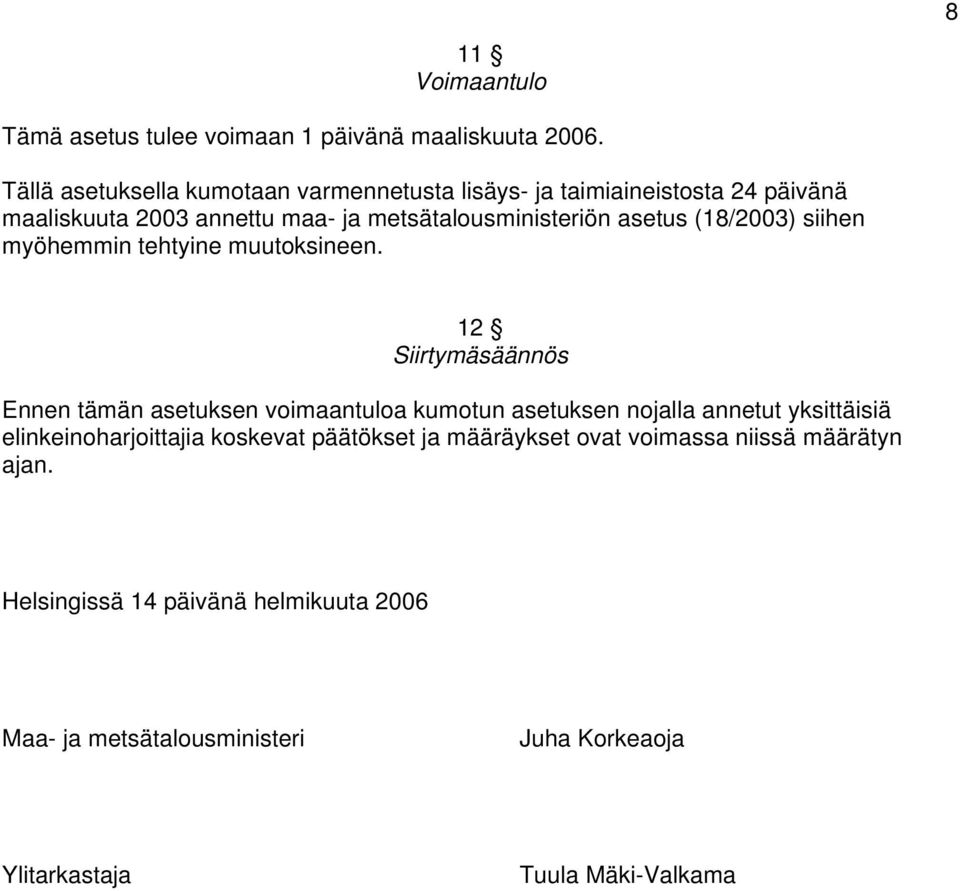 8

11 §
Voimaantulo

Tämä asetus tulee voimaan 1 päivänä maaliskuuta 2006.

Tällä asetuksella kumotaan varmennetusta lisäys- ja taimiaineistosta 24 päivänä maaliskuuta 2003 annettu maa- ja metsätalousministeriön asetus (18/2003) siihen myöhemmin tehtyine muutoksineen.

12 §
Siirtymäsäännös

Ennen tämän asetuksen voimaantuloa kumotun asetuksen nojalla annetut yksittäisiä elinkeinoharjoittajia koskevat päätökset ja määräykset ovat voimassa niissä määrätyn ajan.

Helsingissä 14 päivänä helmikuuta 2006

Maa- ja metsätalousministeri

Juha Korkeaoja

Ylitarkastaja

Tuula Mäki-Valkama